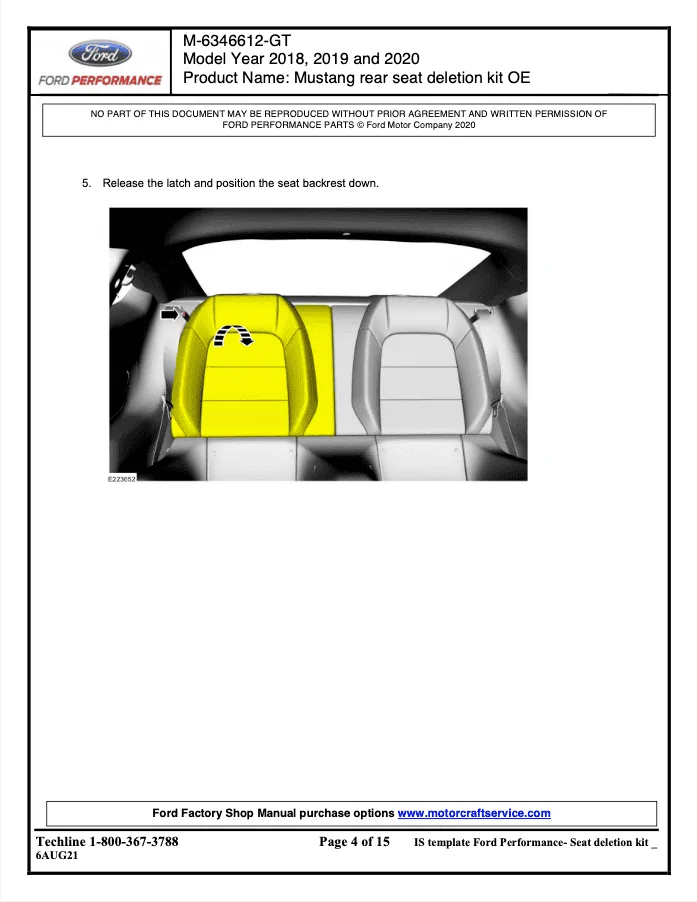 Ford
FORD PERFORMANCE

M-6346612-GT
Model Year 2018, 2019 and 2020
Product Name: Mustang rear seat deletion kit OE

NO PART OF THIS DOCUMENT MAY BE REPRODUCED WITHOUT PRIOR AGREEMENT AND WRITTEN PERMISSION OF FORD PERFORMANCE PARTS © Ford Motor Company 2020

5. Release the latch and position the seat backrest down.

E223652

Ford Factory Shop Manual purchase options www.motorcraftservice.com

Techline 1-800-367-3788
6AUG21

Page 4 of 15

IS template Ford Performance- Seat deletion kit _